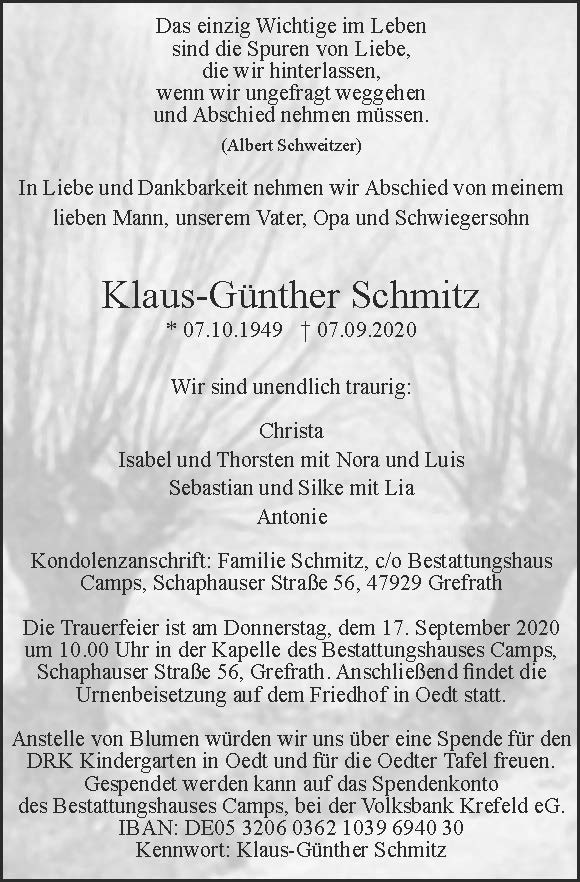 Das einzig Wichtige im Leben
sind die Spuren von Liebe,
die wir hinterlassen,
wenn wir ungefragt weggehen
und Abschied nehmen müssen.
(Albert Schweitzer)

In Liebe und Dankbarkeit nehmen wir Abschied von meinem lieben Mann, unserem Vater, Opa und Schwiegersohn

Klaus-Günther Schmitz
* 07.10.1949 † 07.09.2020

Wir sind unendlich traurig:

Christa
Isabel und Thorsten mit Nora und Luis
Sebastian und Silke mit Lia
Antonie

Kondolenzanschrift: Familie Schmitz, c/o Bestattungshaus Camps, Schaphauser Straße 56, 47929 Grefrath

Die Trauerfeier ist am Donnerstag, dem 17. September 2020 um 10.00 Uhr in der Kapelle des Bestattungshauses Camps, Schaphauser Straße 56, Grefrath. Anschließend findet die Urnenbeisetzung auf dem Friedhof in Oedt statt.

Anstelle von Blumen würden wir uns über eine Spende für den DRK Kindergarten in Oedt und für die Oedter Tafel freuen. Gespendet werden kann auf das Spendenkonto des Bestattungshauses Camps, bei der Volksbank Krefeld eG.
IBAN: DE05 3206 0362 1039 6940 30
Kennwort: Klaus-Günther Schmitz